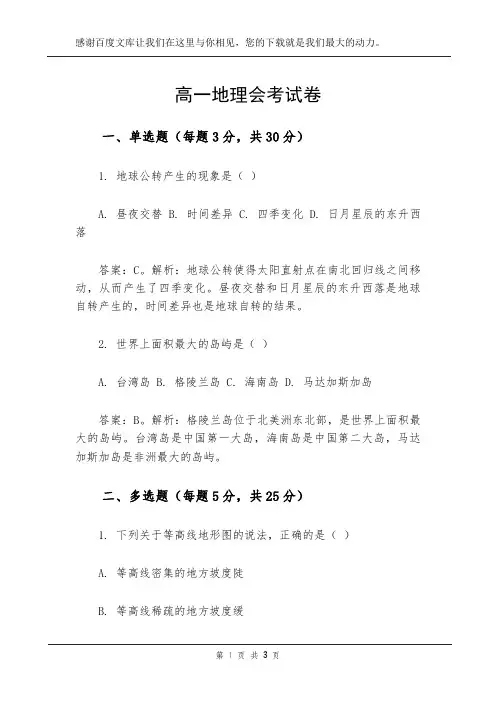 感谢百度文库让我们在这里与你相见，您的下载就是我们最大的动力。

高一地理会考试卷

一、单选题（每题3分，共30分）

1. 地球公转产生的现象是（ ）

A. 昼夜交替 B. 时间差异 C. 四季变化 D. 日月星辰的东升西落

答案：C。解析：地球公转使得太阳直射点在南北回归线之间移动，从而产生了四季变化。昼夜交替和日月星辰的东升西落是地球自转产生的，时间差异也是地球自转的结果。

2. 世界上面积最大的岛屿是（ ）

A. 台湾岛 B. 格陵兰岛 C. 海南岛 D. 马达加斯加岛

答案：B。解析：格陵兰岛位于北美洲东北部，是世界上面积最大的岛屿。台湾岛是中国第一大岛，海南岛是中国第二大岛，马达加斯加岛是非洲最大的岛屿。

二、多选题（每题5分，共25分）

1. 下列关于等高线地形图的说法，正确的是（ ）

A. 等高线密集的地方坡度陡

B. 等高线稀疏的地方坡度缓

第 1 页 共 3 页